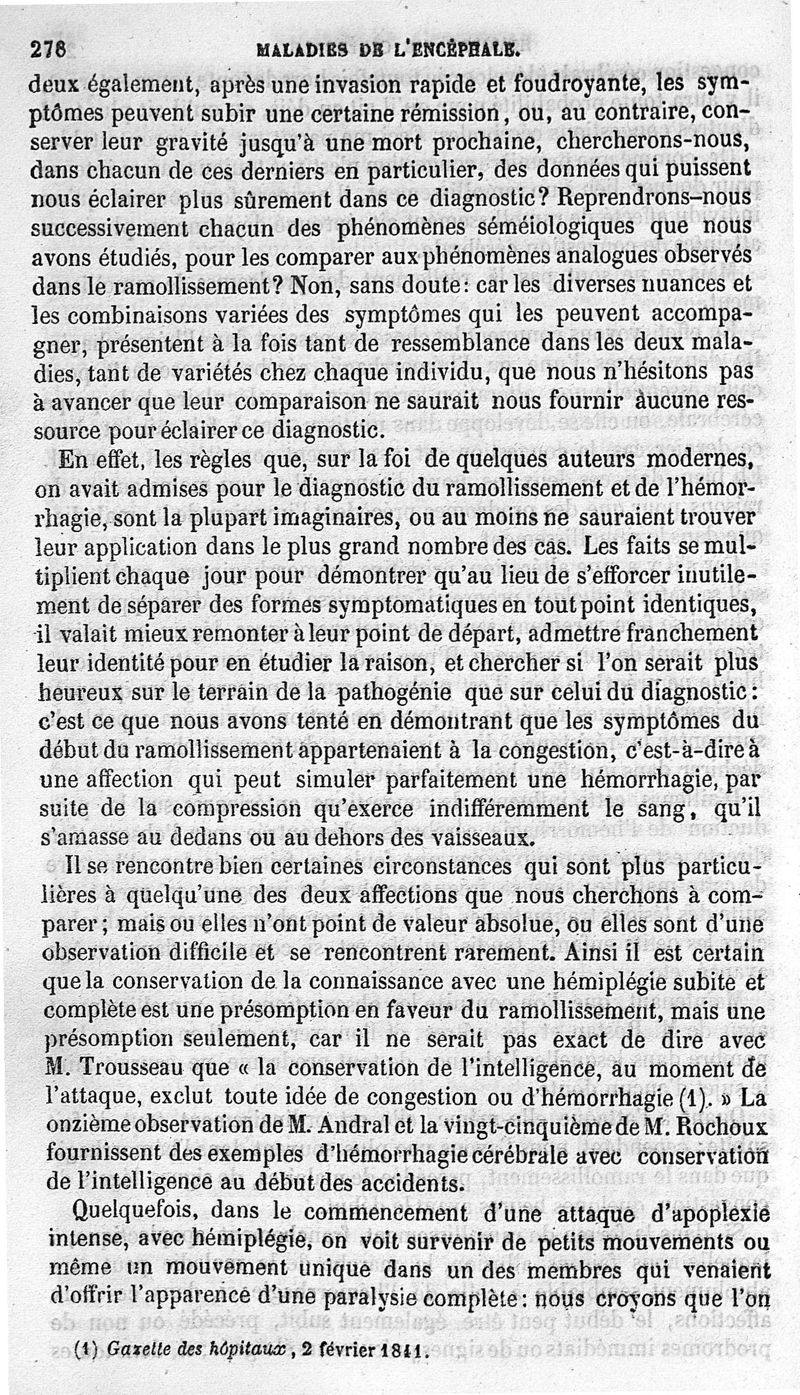 276 MALADIES DE L'ENCÉPHALE.

deux également, après une invasion rapide et foudroyante, les symptômes peuvent subir une certaine rémission, ou, au contraire, conserver leur gravité jusqu'à une mort prochaine, chercherons-nous, dans chacun de ces derniers en particulier, des données qui puissent nous éclairer plus sûrement dans ce diagnostic? Reprendrons-nous successivement chacun des phénomènes séméiologiques que nous avons étudiés, pour les comparer aux phénomènes analogues observés dans le ramollissement? Non, sans doute: car les diverses nuances et les combinaisons variées des symptômes qui les peuvent accompagner, présentent à la fois tant de ressemblance dans les deux maladies, tant de variétés chez chaque individu, que nous n'hésitons pas à avancer que leur comparaison ne saurait nous fournir aucune ressource pour éclairer ce diagnostic.

En effet, les règles que, sur la foi de quelques auteurs modernes, on avait admises pour le diagnostic du ramollissement et de l'hémorrhagie, sont la plupart imaginaires, ou au moins ne sauraient trouver leur application dans le plus grand nombre des cas. Les faits se multiplient chaque jour pour démontrer qu'au lieu de s'efforcer inutilement de séparer des formes symptomatiques en tout point identiques, il valait mieux remonter à leur point de départ, admettre franchement leur identité pour en étudier la raison, et chercher si l'on serait plus heureux sur le terrain de la pathogénie que sur celui du diagnostic: c'est ce que nous avons tenté en démontrant que les symptômes du début du ramollissement appartenaient à la congestion, c'est-à-dire à une affection qui peut simuler parfaitement une hémorrhagie, par suite de la compression qu'exerce indifféremment le sang, qu'il s'amasse au dedans ou au dehors des vaisseaux.

Il se rencontre bien certaines circonstances qui sont plus particulières à quelqu'une des deux affections que nous cherchons à comparer; mais ou elles n'ont point de valeur absolue, ou elles sont d'une observation difficile et se rencontrent rarement. Ainsi il est certain que la conservation de la connaissance avec une hémiplégie subite et complète est une présomption en faveur du ramollissement, mais une présomption seulement, car il ne serait pas exact de dire avec M. Trousseau que « la conservation de l'intelligence, au moment de l'attaque, exclut toute idée de congestion ou d'hémorrhagie (1). » La onzième observation de M. Andral et la vingt-cinquième de M. Rochoux fournissent des exemples d'hémorrhagie cérébrale avec conservation de l'intelligence au début des accidents.

Quelquefois, dans le commencement d'une attaque d'apoplexie intense, avec hémiplégie, on voit survenir de petits mouvements ou même un mouvement unique dans un des membres qui venaient d'offrir l'apparence d'une paralysie complète: nous croyons que l'on

(1) Gazette des hôpitaux, 2 février 1841.